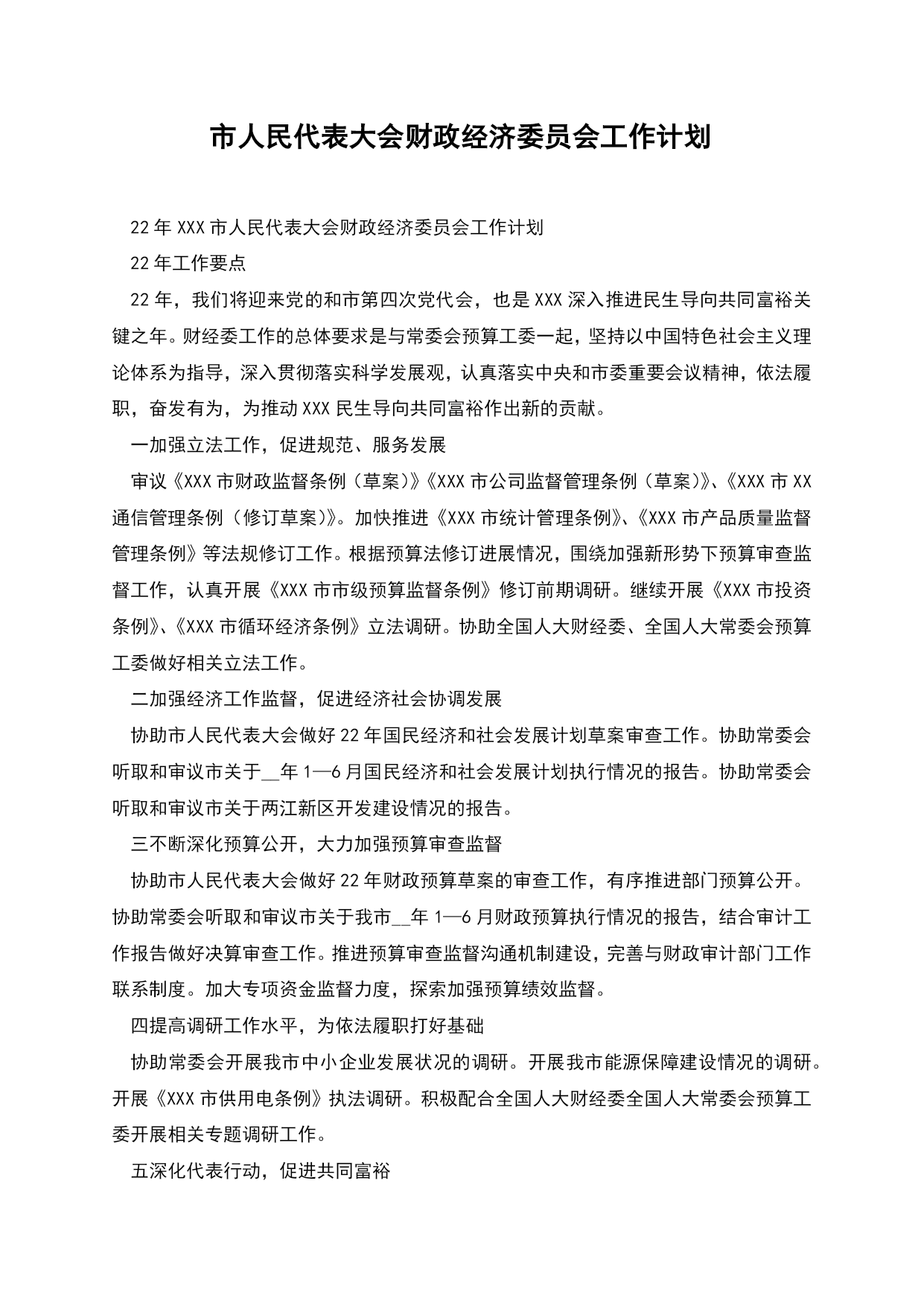 市人民代表大会财政经济委员会工作计划

22年XXX市人民代表大会财政经济委员会工作计划

22年工作要点

22年，我们将迎来党的和市第四次党代会，也是XXX深入推进民生导向共同富裕关键之年。财经委工作的总体要求是与常委会预算工委一起，坚持以中国特色社会主义理论体系为指导，深入贯彻落实科学发展观，认真落实中央和市委重要会议精神，依法履职，奋发有为，为推动XXX民生导向共同富裕作出新的贡献。

一加强立法工作，促进规范、服务发展

审议《XXX市财政监督条例（草案）》《XXX市公司监督管理条例（草案）》、《XXX市XX通信管理条例（修订草案）》。加快推进《XXX市统计管理条例》、《XXX市产品质量监督管理条例》等法规修订工作。根据预算法修订进展情况，围绕加强新形势下预算审查监督工作，认真开展《XXX市市级预算监督条例》修订前期调研。继续开展《XXX市投资条例》、《XXX市循环经济条例》立法调研。协助全国人大财经委、全国人大常委会预算工委做好相关立法工作。

二加强经济工作监督，促进经济社会协调发展

协助市人民代表大会做好22年国民经济和社会发展计划草案审查工作。协助常委会听取和审议市关于__年1—6月国民经济和社会发展计划执行情况的报告。协助常委会听取和审议市关于两江新区开发建设情况的报告。

三不断深化预算公开，大力加强预算审查监督

协助市人民代表大会做好22年财政预算草案的审查工作，有序推进部门预算公开。协助常委会听取和审议市关于我市__年1—6月财政预算执行情况的报告，结合审计工作报告做好决算审查工作。推进预算审查监督沟通机制建设，完善与财政审计部门工作联系制度。加大专项资金监督力度，探索加强预算绩效监督。

四提高调研工作水平，为依法履职打好基础

协助常委会开展我市中小企业发展状况的调研。开展我市能源保障建设情况的调研。开展《XXX市供用电条例》执法调研。积极配合全国人大财经委全国人大常委会预算工委开展相关专题调研工作。

五深化代表行动，促进共同富裕